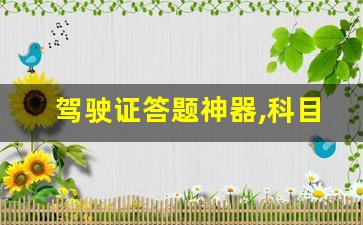 驾驶证答题神器,科目